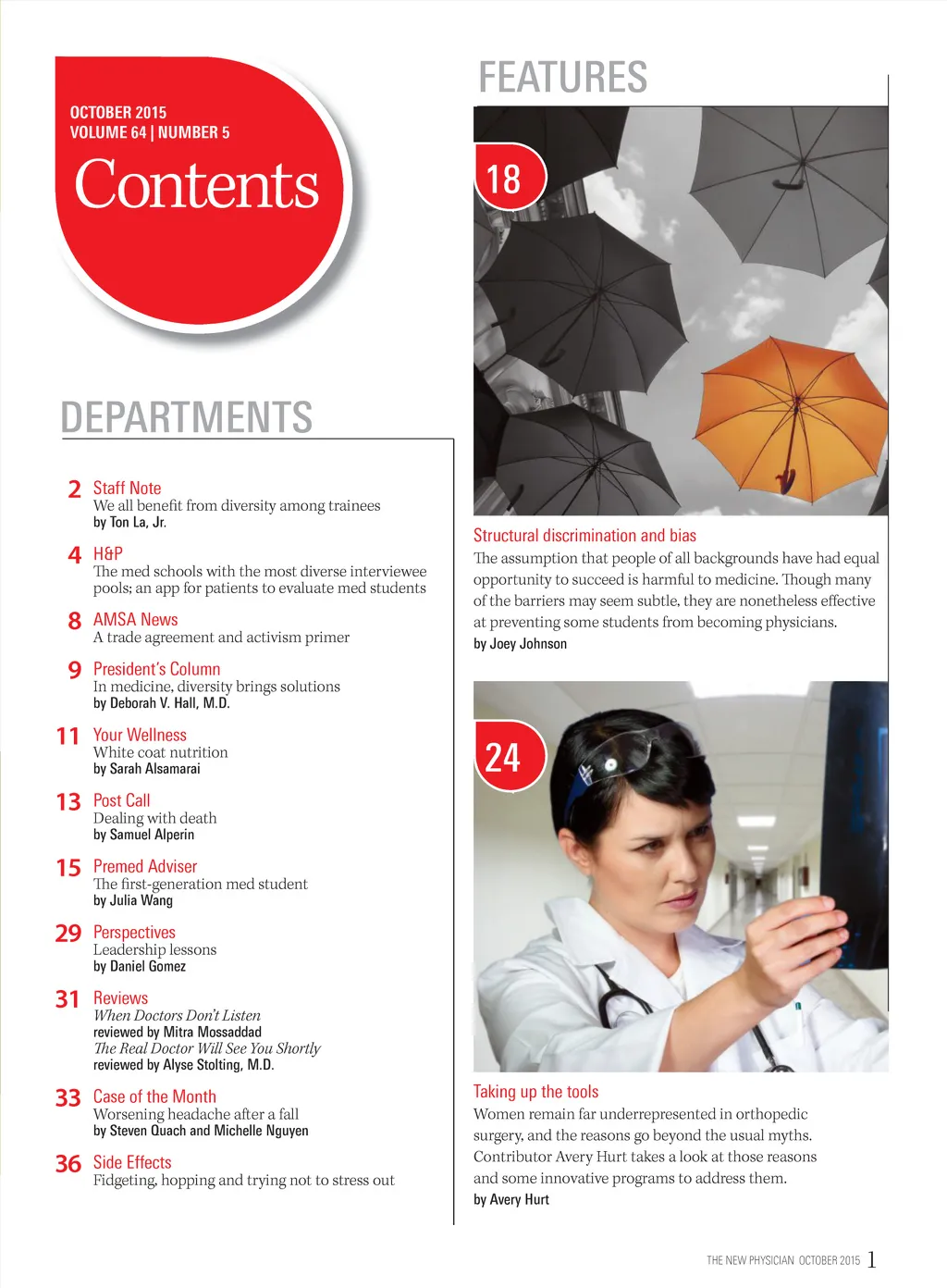 OCTOBER 2015
VOLUME 64 | NUMBER 5

Contents

DEPARTMENTS

2 Staff Note
We all benefit from diversity among trainees
by Ton La, Jr.

4 H&P
The med schools with the most diverse interviewee pools; an app for patients to evaluate med students

8 AMSA News
A trade agreement and activism primer

9 President's Column
In medicine, diversity brings solutions
by Deborah V. Hall, M.D.

11 Your Wellness
White coat nutrition
by Sarah Alsamarai

13 Post Call
Dealing with death
by Samuel Alperin

15 Premed Adviser
The first-generation med student
by Julia Wang

29 Perspectives
Leadership lessons
by Daniel Gomez

31 Reviews
When Doctors Don't Listen
reviewed by Mitra Mossaddad
The Real Doctor Will See You Shortly
reviewed by Alyse Stolting, M.D.

33 Case of the Month
Worsening headache after a fall
by Steven Quach and Michelle Nguyen

36 Side Effects
Fidgeting, hopping and trying not to stress out

FEATURES

18

Structural discrimination and bias
The assumption that people of all backgrounds have had equal opportunity to succeed is harmful to medicine. Though many of the barriers may seem subtle, they are nonetheless effective at preventing some students from becoming physicians.
by Joey Johnson

24

Taking up the tools
Women remain far underrepresented in orthopedic surgery, and the reasons go beyond the usual myths. Contributor Avery Hurt takes a look at those reasons and some innovative programs to address them.
by Avery Hurt

THE NEW PHYSICIAN OCTOBER 2015 1